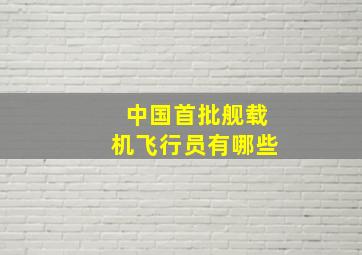 中国首批舰载机飞行员有哪些